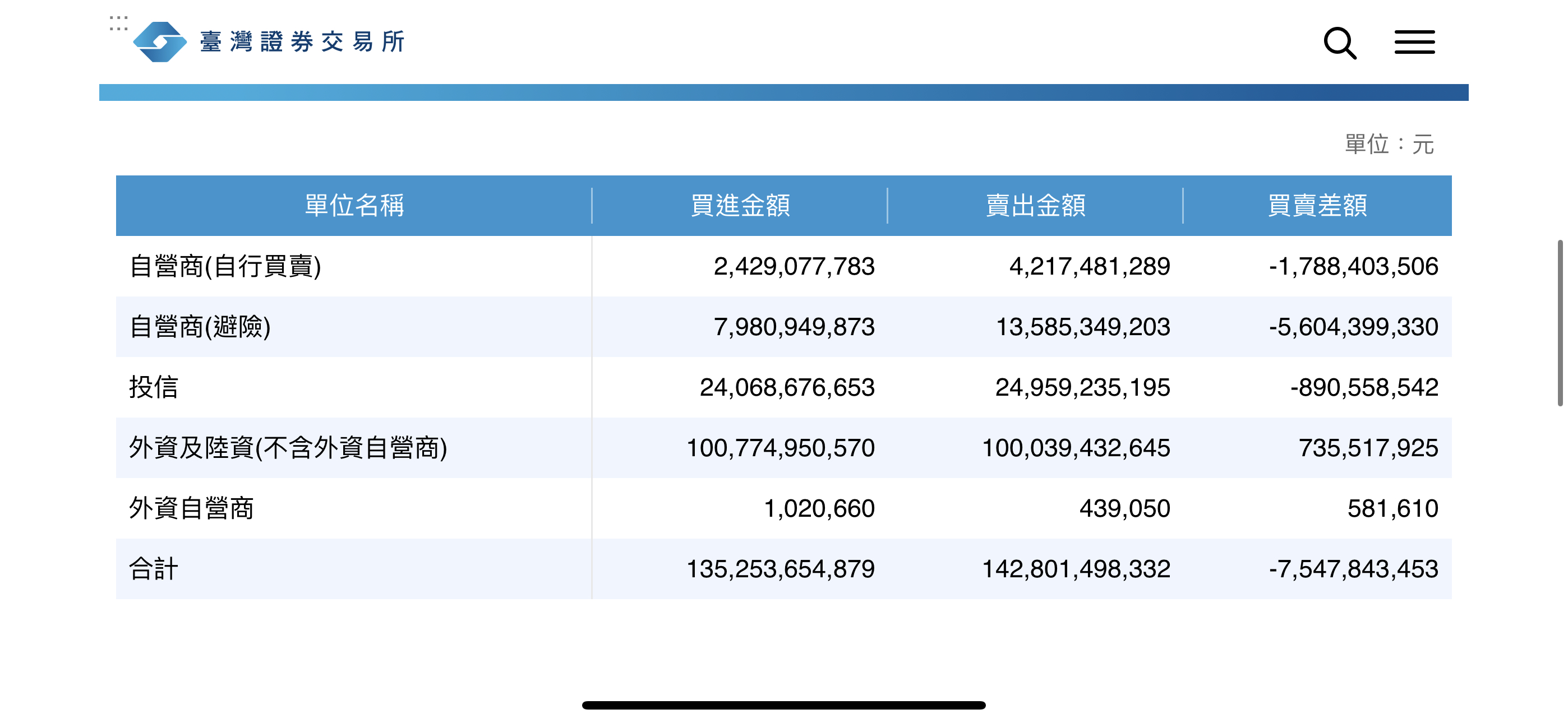 臺灣證券交易所

單位：元

| 單位名稱 | 買進金額 | 賣出金額 | 買賣差額 |
|---|---|---|---|
| 自營商(自行買賣) | 2,429,077,783 | 4,217,481,289 | -1,788,403,506 |
| 自營商(避險) | 7,980,949,873 | 13,585,349,203 | -5,604,399,330 |
| 投信 | 24,068,676,653 | 24,959,235,195 | -890,558,542 |
| 外資及陸資(不含外資自營商) | 100,774,950,570 | 100,039,432,645 | 735,517,925 |
| 外資自營商 | 1,020,660 | 439,050 | 581,610 |
| 合計 | 135,253,654,879 | 142,801,498,332 | -7,547,843,453 |